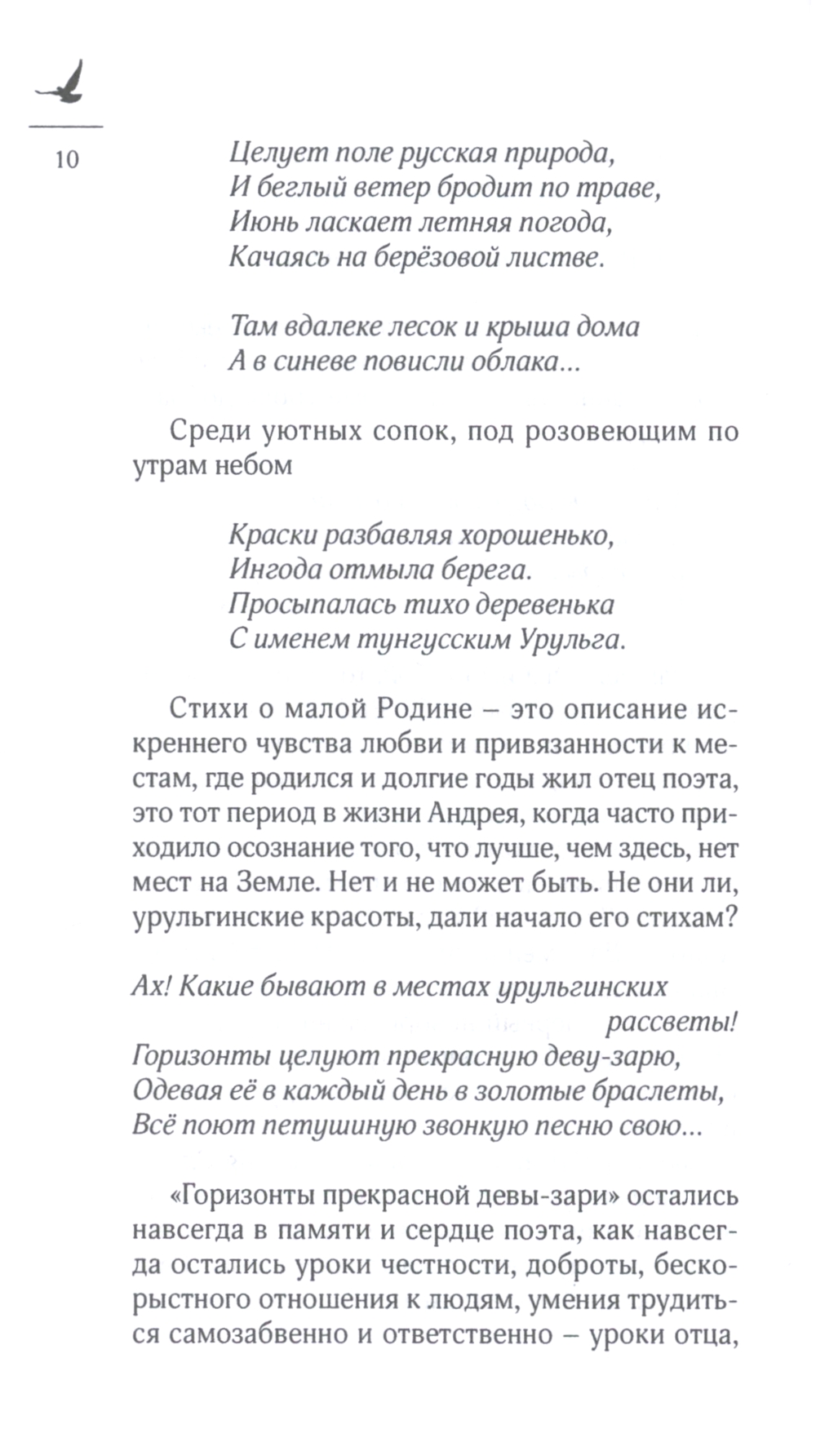 10

Целует поле русская природа,
И беглый ветер бродит по траве,
Июнь ласкает летняя погода,
Качаясь на берёзовой листве.

Там вдалеке лесок и крыша дома
А в синеве повисли облака...

Среди уютных сопок, под розовеющим по утрам небом

Краски разбавляя хорошенько,
Ингода отмыла берега.
Просыпалась тихо деревенька
С именем тунгусским Урульга.

Стихи о малой Родине – это описание искреннего чувства любви и привязанности к местам, где родился и долгие годы жил отец поэта, это тот период в жизни Андрея, когда часто приходило осознание того, что лучше, чем здесь, нет мест на Земле. Нет и не может быть. Не они ли, урульгинские красоты, дали начало его стихам?

Ах! Какие бывают в местах урульгинских рассветы!
Горизонты целуют прекрасную деву-зарю,
Одевая её в каждый день в золотые браслеты,
Всё поют петушиную звонкую песню свою...

«Горизонты прекрасной девы-зари» остались навсегда в памяти и сердце поэта, как навсегда остались уроки честности, доброты, бескорыстного отношения к людям, умения трудиться самозабвенно и ответственно – уроки отца,